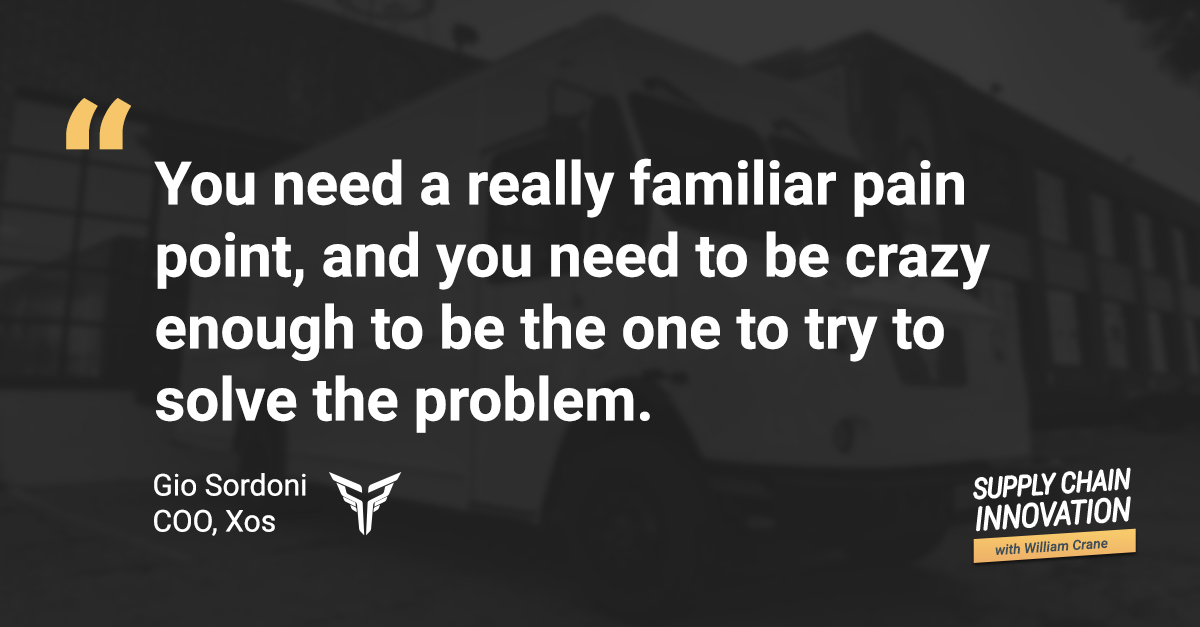 "

You need a really familiar pain point, and you need to be crazy enough to be the one to try to solve the problem.

Gio Sordoni
COO, Xos

SUPPLY CHAIN INNOVATION
with William Crane